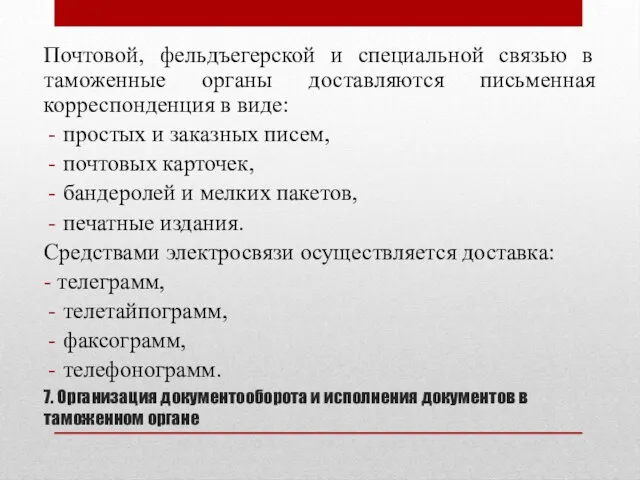 Почтовой, фельдъегерской и специальной связью в таможенные органы доставляются письменная корреспонденция в виде:
- простых и заказных писем,
- почтовых карточек,
- бандеролей и мелких пакетов,
- печатные издания.
Средствами электросвязи осуществляется доставка:
- телеграмм,
- телетайпограмм,
- факсограмм,
- телефонограмм.

7. Организация документооборота и исполнения документов в таможенном органе